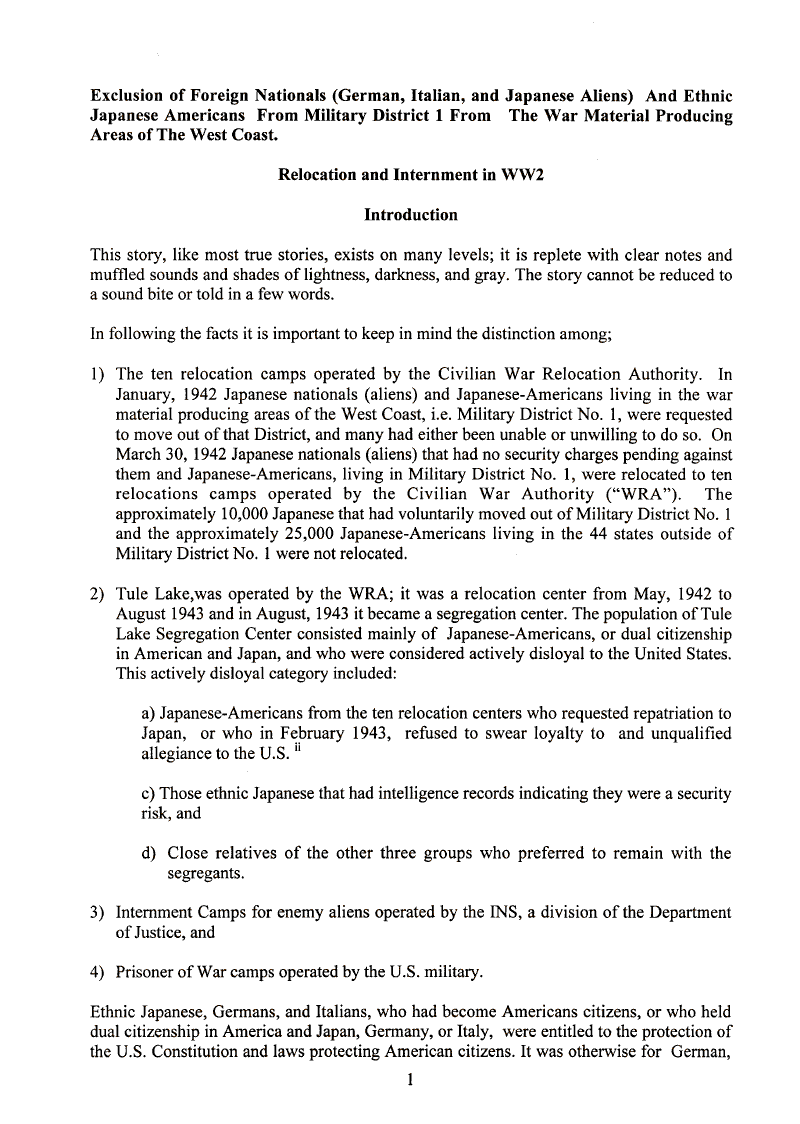 **Exclusion of Foreign Nationals (German, Italian, and Japanese Aliens) And Ethnic Japanese Americans From Military District 1 From The War Material Producing Areas of The West Coast.**

**Relocation and Internment in WW2**

**Introduction**

This story, like most true stories, exists on many levels; it is replete with clear notes and muffled sounds and shades of lightness, darkness, and gray. The story cannot be reduced to a sound bite or told in a few words.

In following the facts it is important to keep in mind the distinction among;

1) The ten relocation camps operated by the Civilian War Relocation Authority. In January, 1942 Japanese nationals (aliens) and Japanese-Americans living in the war material producing areas of the West Coast, i.e. Military District No. 1, were requested to move out of that District, and many had either been unable or unwilling to do so. On March 30, 1942 Japanese nationals (aliens) that had no security charges pending against them and Japanese-Americans, living in Military District No. 1, were relocated to ten relocations camps operated by the Civilian War Authority ("WRA"). The approximately 10,000 Japanese that had voluntarily moved out of Military District No. 1 and the approximately 25,000 Japanese-Americans living in the 44 states outside of Military District No. 1 were not relocated.

2) Tule Lake,was operated by the WRA; it was a relocation center from May, 1942 to August 1943 and in August, 1943 it became a segregation center. The population of Tule Lake Segregation Center consisted mainly of Japanese-Americans, or dual citizenship in American and Japan, and who were considered actively disloyal to the United States. This actively disloyal category included:

a) Japanese-Americans from the ten relocation centers who requested repatriation to Japan, or who in February 1943, refused to swear loyalty to and unqualified allegiance to the U.S. $^{ii}$

c) Those ethnic Japanese that had intelligence records indicating they were a security risk, and

d) Close relatives of the other three groups who preferred to remain with the segregants.

3) Internment Camps for enemy aliens operated by the INS, a division of the Department of Justice, and

4) Prisoner of War camps operated by the U.S. military.

Ethnic Japanese, Germans, and Italians, who had become Americans citizens, or who held dual citizenship in America and Japan, Germany, or Italy, were entitled to the protection of the U.S. Constitution and laws protecting American citizens. It was otherwise for German,

1